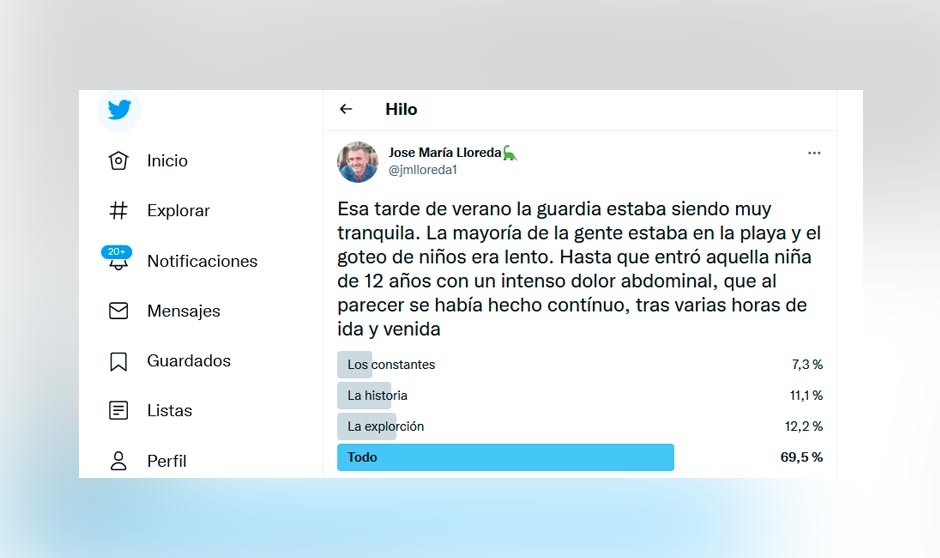 Inicio

Explorar

20+
Notificaciones

Mensajes

Guardados

Listas

Perfil

Hilo

Jose María Lloreda
@jmlloreda1

Esa tarde de verano la guardia estaba siendo muy tranquila. La mayoría de la gente estaba en la playa y el goteo de niños era lento. Hasta que entró aquella niña de 12 años con un intenso dolor abdominal, que al parecer se había hecho contínuo, tras varias horas de ida y venida

| | |
|---|---|
| Los constantes | 7,3 % |
| La historia | 11,1 % |
| La explorción | 12,2 % |
| Todo | 69,5 % |